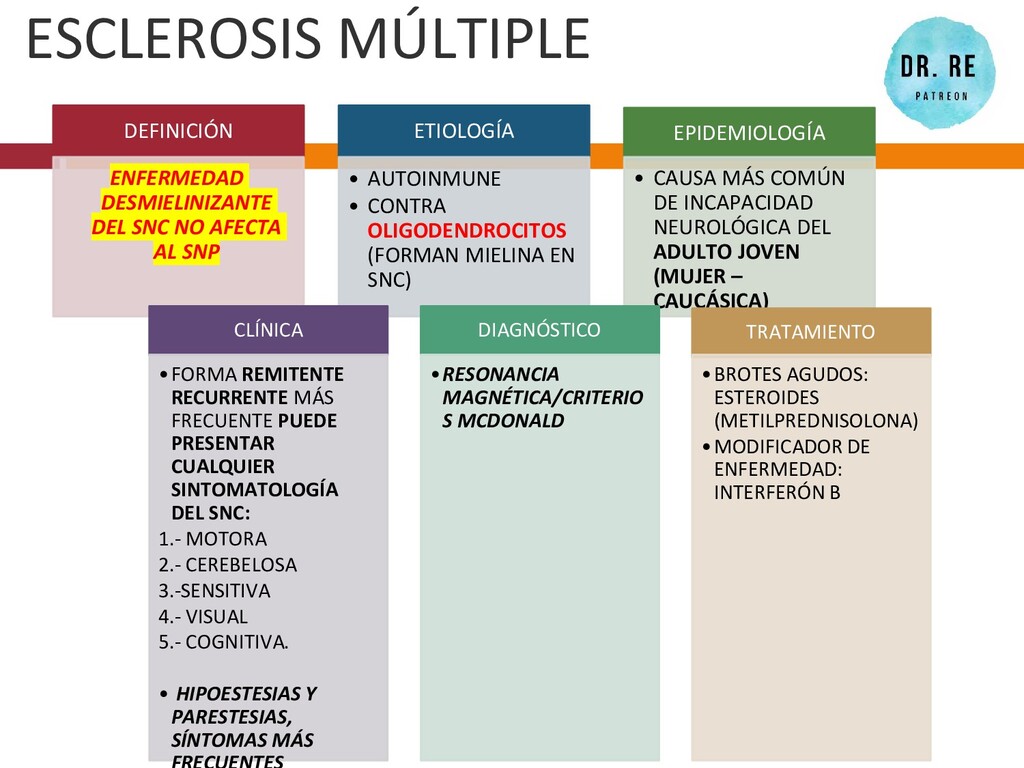 ESCLEROSIS MÚLTIPLE

DR. RE
PATREON

DEFINICIÓN

ENFERMEDAD DESMIELINIZANTE DEL SNC NO AFECTA AL SNP

ETIOLOGÍA

• AUTOINMUNE
• CONTRA OLIGODENDROCITOS (FORMAN MIELINA EN SNC)

EPIDEMIOLOGÍA

• CAUSA MÁS COMÚN DE INCAPACIDAD NEUROLÓGICA DEL ADULTO JOVEN (MUJER – CAUCÁSICA)

CLÍNICA

• FORMA REMITENTE RECURRENTE MÁS FRECUENTE PUEDE PRESENTAR CUALQUIER SINTOMATOLOGÍA DEL SNC:
1.- MOTORA
2.- CEREBELOSA
3.-SENSITIVA
4.- VISUAL
5.- COGNITIVA.

• HIPOESTESIAS Y PARESTESIAS, SÍNTOMAS MÁS FRECUENTES

DIAGNÓSTICO

• RESONANCIA MAGNÉTICA/CRITERIOS MCDONALD

TRATAMIENTO

• BROTES AGUDOS: ESTEROIDES (METILPREDNISOLONA)
• MODIFICADOR DE ENFERMEDAD: INTERFERÓN B